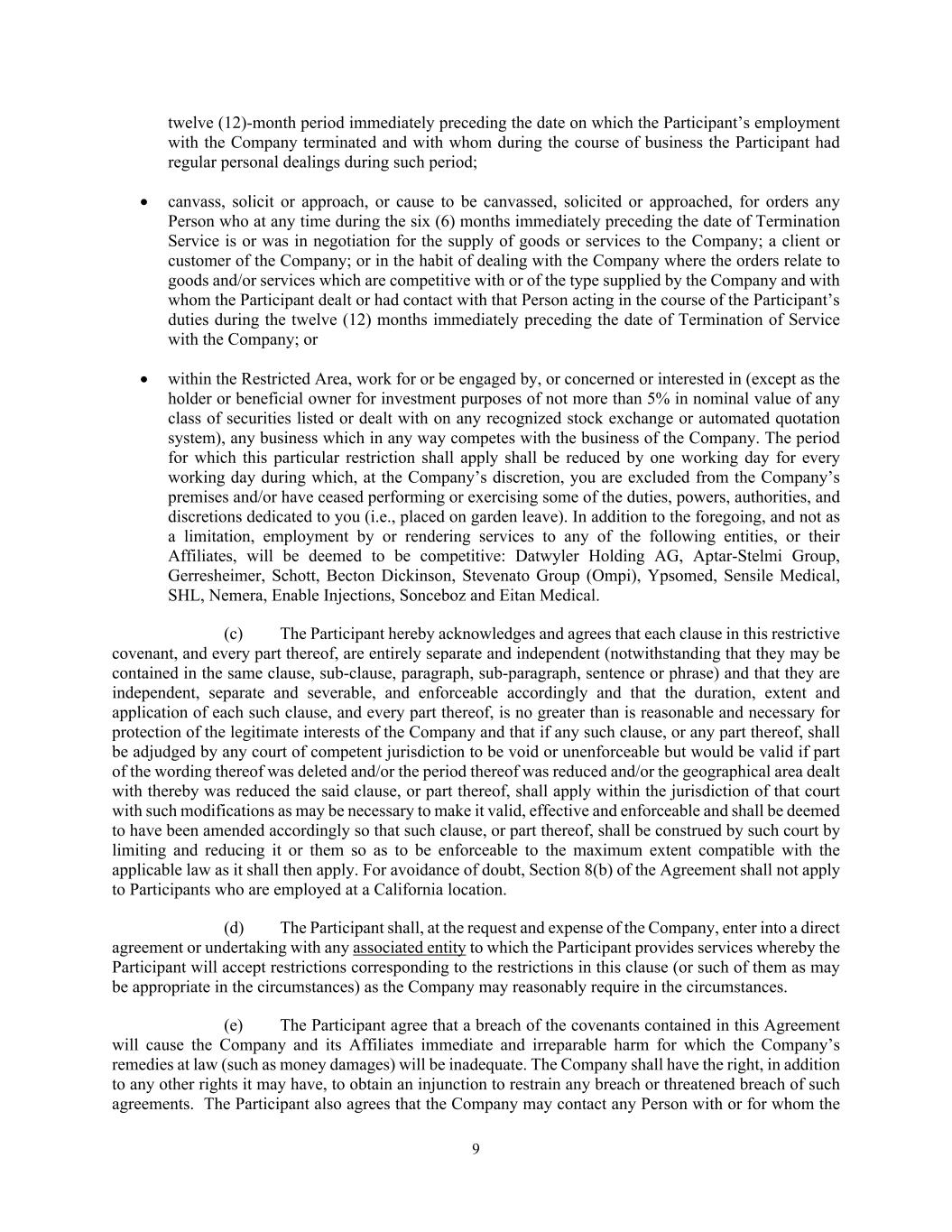 twelve (12)-month period immediately preceding the date on which the Participant's employment with the Company terminated and with whom during the course of business the Participant had regular personal dealings during such period;

• canvass, solicit or approach, or cause to be canvassed, solicited or approached, for orders any Person who at any time during the six (6) months immediately preceding the date of Termination Service is or was in negotiation for the supply of goods or services to the Company; a client or customer of the Company; or in the habit of dealing with the Company where the orders relate to goods and/or services which are competitive with or of the type supplied by the Company and with whom the Participant dealt or had contact with that Person acting in the course of the Participant's duties during the twelve (12) months immediately preceding the date of Termination of Service with the Company; or

• within the Restricted Area, work for or be engaged by, or concerned or interested in (except as the holder or beneficial owner for investment purposes of not more than 5% in nominal value of any class of securities listed or dealt with on any recognized stock exchange or automated quotation system), any business which in any way competes with the business of the Company. The period for which this particular restriction shall apply shall be reduced by one working day for every working day during which, at the Company's discretion, you are excluded from the Company's premises and/or have ceased performing or exercising some of the duties, powers, authorities, and discretions dedicated to you (i.e., placed on garden leave). In addition to the foregoing, and not as a limitation, employment by or rendering services to any of the following entities, or their Affiliates, will be deemed to be competitive: Datwyler Holding AG, Aptar-Stelmi Group, Gerresheimer, Schott, Becton Dickinson, Stevenato Group (Ompi), Ypsomed, Sensile Medical, SHL, Nemera, Enable Injections, Sonceboz and Eitan Medical.

(c) The Participant hereby acknowledges and agrees that each clause in this restrictive covenant, and every part thereof, are entirely separate and independent (notwithstanding that they may be contained in the same clause, sub-clause, paragraph, sub-paragraph, sentence or phrase) and that they are independent, separate and severable, and enforceable accordingly and that the duration, extent and application of each such clause, and every part thereof, is no greater than is reasonable and necessary for protection of the legitimate interests of the Company and that if any such clause, or any part thereof, shall be adjudged by any court of competent jurisdiction to be void or unenforceable but would be valid if part of the wording thereof was deleted and/or the period thereof was reduced and/or the geographical area dealt with thereby was reduced the said clause, or part thereof, shall apply within the jurisdiction of that court with such modifications as may be necessary to make it valid, effective and enforceable and shall be deemed to have been amended accordingly so that such clause, or part thereof, shall be construed by such court by limiting and reducing it or them so as to be enforceable to the maximum extent compatible with the applicable law as it shall then apply. For avoidance of doubt, Section 8(b) of the Agreement shall not apply to Participants who are employed at a California location.

(d) The Participant shall, at the request and expense of the Company, enter into a direct agreement or undertaking with any associated entity to which the Participant provides services whereby the Participant will accept restrictions corresponding to the restrictions in this clause (or such of them as may be appropriate in the circumstances) as the Company may reasonably require in the circumstances.

(e) The Participant agree that a breach of the covenants contained in this Agreement will cause the Company and its Affiliates immediate and irreparable harm for which the Company's remedies at law (such as money damages) will be inadequate. The Company shall have the right, in addition to any other rights it may have, to obtain an injunction to restrain any breach or threatened breach of such agreements. The Participant also agrees that the Company may contact any Person with or for whom the

9